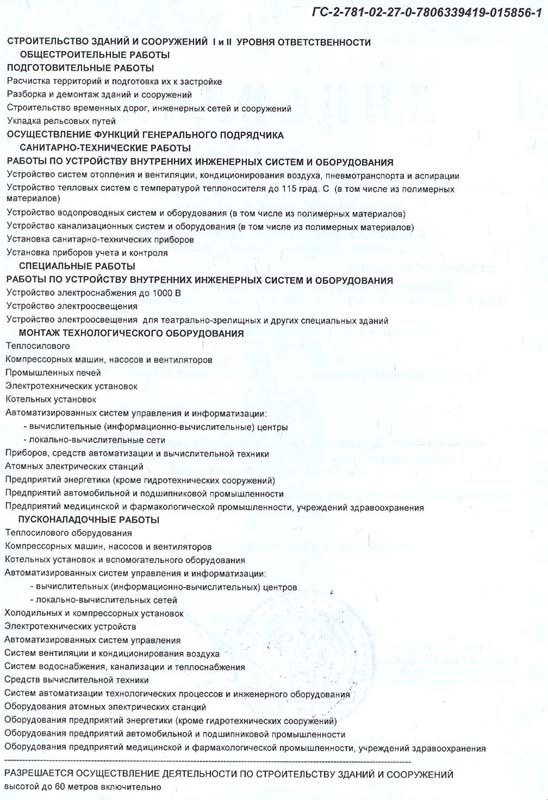 ГС-2-781-02-27-0-7806339419-015856-1

СТРОИТЕЛЬСТВО ЗДАНИЙ И СООРУЖЕНИЙ I и II УРОВНЯ ОТВЕТСТВЕННОСТИ
ОБЩЕСТРОИТЕЛЬНЫЕ РАБОТЫ
ПОДГОТОВИТЕЛЬНЫЕ РАБОТЫ
Расчистка территорий и подготовка их к застройке
Разборка и демонтаж зданий и сооружений
Строительство временных дорог, инженерных сетей и сооружений
Укладка рельсовых путей
ОСУЩЕСТВЛЕНИЕ ФУНКЦИЙ ГЕНЕРАЛЬНОГО ПОДРЯДЧИКА
САНИТАРНО-ТЕХНИЧЕСКИЕ РАБОТЫ
РАБОТЫ ПО УСТРОЙСТВУ ВНУТРЕННИХ ИНЖЕНЕРНЫХ СИСТЕМ И ОБОРУДОВАНИЯ
Устройство систем отопления и вентиляции, кондиционирования воздуха, пневмотранспорта и аспирации
Устройство тепловых систем с температурой теплоносителя до 115 град. С (в том числе из полимерных материалов)
Устройство водопроводных систем и оборудования (в том числе из полимерных материалов)
Устройство канализационных систем и оборудования (в том числе из полимерных материалов)
Установка санитарно-технических приборов
Установка приборов учета и контроля
СПЕЦИАЛЬНЫЕ РАБОТЫ
РАБОТЫ ПО УСТРОЙСТВУ ВНУТРЕННИХ ИНЖЕНЕРНЫХ СИСТЕМ И ОБОРУДОВАНИЯ
Устройство электроснабжения до 1000 В
Устройство электроосвещения
Устройство электроосвещения для театрально-зрелищных и других специальных зданий
МОНТАЖ ТЕХНОЛОГИЧЕСКОГО ОБОРУДОВАНИЯ
Теплосилового
Компрессорных машин, насосов и вентиляторов
Промышленных печей
Электротехнических установок
Котельных установок
Автоматизированных систем управления и информатизации:
- вычислительные (информационно-вычислительные) центры
- локально-вычислительные сети
Приборов, средств автоматизации и вычислительной техники
Атомных электрических станций
Предприятий энергетики (кроме гидротехнических сооружений)
Предприятий автомобильной и подшипниковой промышленности
Предприятий медицинской и фармакологической промышленности, учреждений здравоохранения
ПУСКОНАЛАДОЧНЫЕ РАБОТЫ
Теплосилового оборудования
Компрессорных машин, насосов и вентиляторов
Котельных установок и вспомогательного оборудования
Автоматизированных систем управления и информатизации:
- вычислительных (информационно-вычислительных) центров
- локально-вычислительных сетей
Холодильных и компрессорных установок
Электротехнических устройств
Автоматизированных систем управления
Систем вентиляции и кондиционирования воздуха
Систем водоснабжения, канализации и теплоснабжения
Средств вычислительной техники
Систем автоматизации технологических процессов и инженерного оборудования
Оборудования атомных электрических станций
Оборудования предприятий энергетики (кроме гидротехнических сооружений)
Оборудования предприятий автомобильной и подшипниковой промышленности
Оборудования предприятий медицинской и фармакологической промышленности, учреждений здравоохранения

РАЗРЕШАЕТСЯ ОСУЩЕСТВЛЕНИЕ ДЕЯТЕЛЬНОСТИ ПО СТРОИТЕЛЬСТВУ ЗДАНИЙ И СООРУЖЕНИЙ
высотой до 60 метров включительно